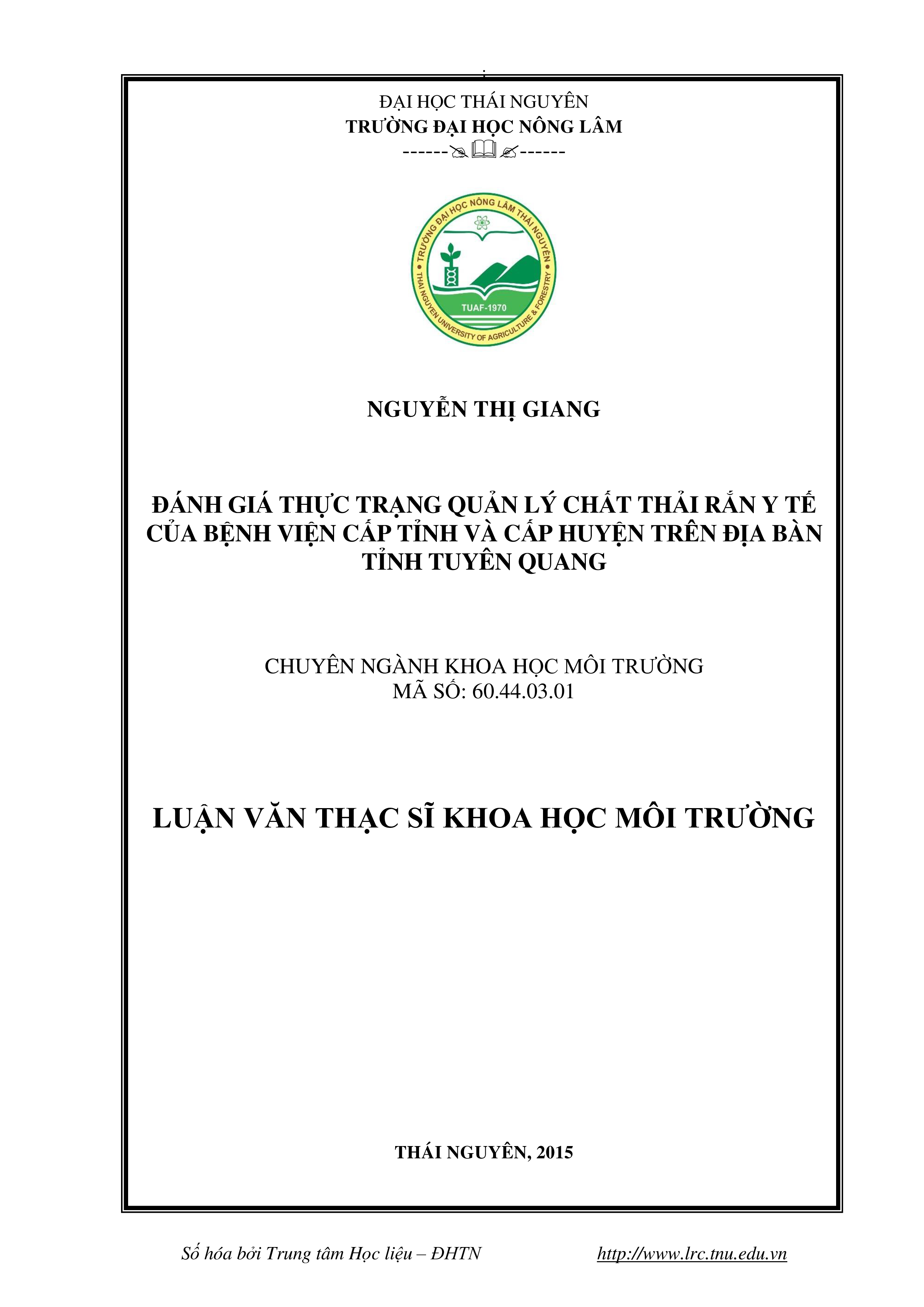 ĐẠI HỌC THÁI NGUYÊN
TRƯỜNG ĐẠI HỌC NÔNG LÂM
------------

TRƯỜNG ĐẠI HỌC NÔNG LÂM THÁI NGUYÊN
TUAF-1970
THAI NGUYEN UNIVERSITY OF AGRICULTURE & FORESTRY

NGUYỄN THỊ GIANG

ĐÁNH GIÁ THỰC TRẠNG QUẢN LÝ CHẤT THẢI RẮN Y TẾ CỦA BỆNH VIỆN CẤP TỈNH VÀ CẤP HUYỆN TRÊN ĐỊA BÀN TỈNH TUYÊN QUANG

CHUYÊN NGÀNH KHOA HỌC MÔI TRƯỜNG
MÃ SỐ: 60.44.03.01

LUẬN VĂN THẠC SĨ KHOA HỌC MÔI TRƯỜNG

THÁI NGUYÊN, 2015

Số hóa bởi Trung tâm Học liệu – ĐHTN http://www.lrc.tnu.edu.vn